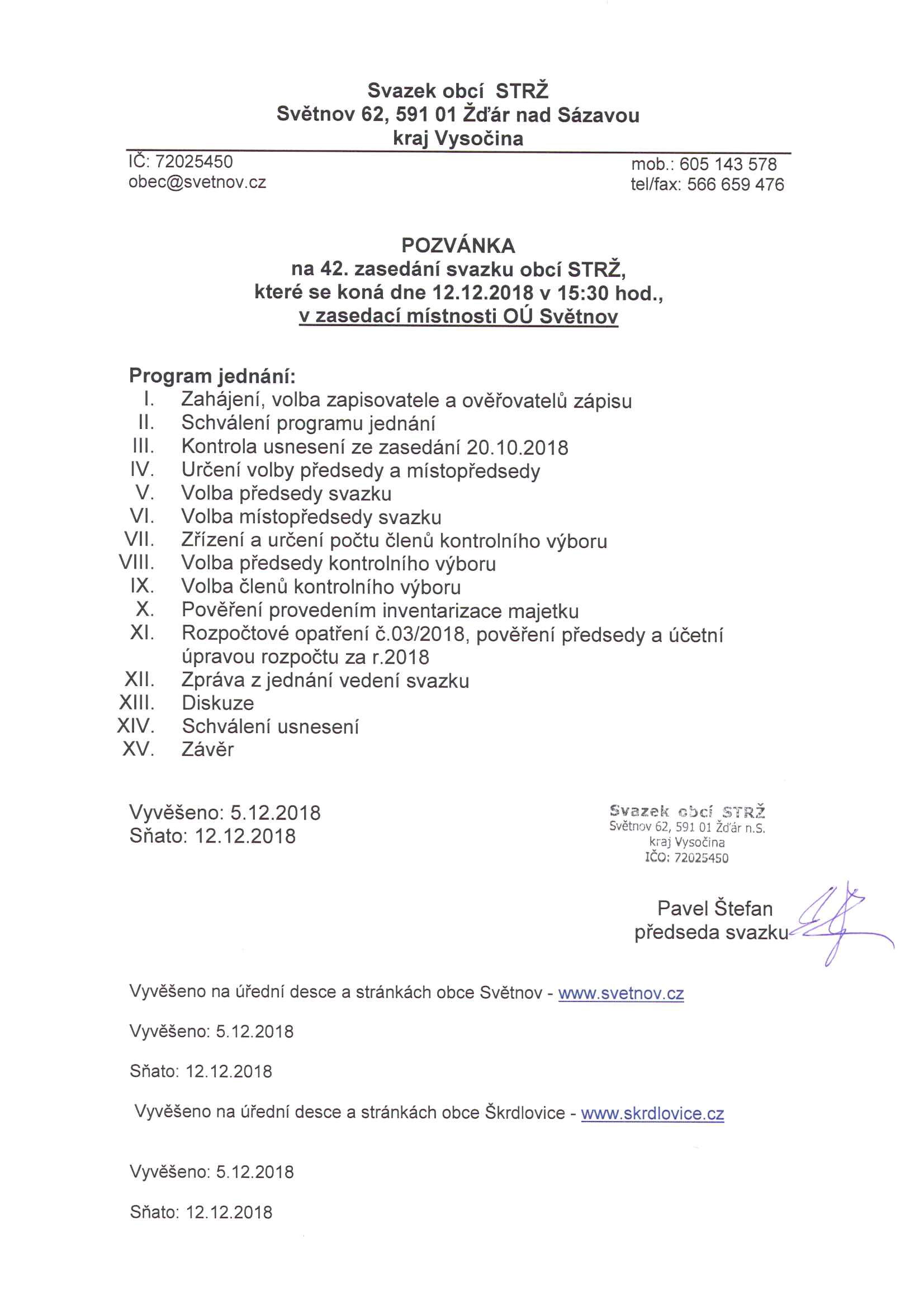 Svazek obcí STRŽ
Světnov 62, 591 01 Žďár nad Sázavou
kraj Vysočina

IČ: 72025450
obec@svetnov.cz

mob.: 605 143 578
tel/fax: 566 659 476

POZVÁNKA
na 42. zasedání svazku obcí STRŽ,
které se koná dne 12.12.2018 v 15:30 hod.,
v zasedací místnosti OÚ Světnov

Program jednání:
I. Zahájení, volba zapisovatele a ověřovatelů zápisu
II. Schválení programu jednání
III. Kontrola usnesení ze zasedání 20.10.2018
IV. Určení volby předsedy a místopředsedy
V. Volba předsedy svazku
VI. Volba místopředsedy svazku
VII. Zřízení a určení počtu členů kontrolního výboru
VIII. Volba předsedy kontrolního výboru
IX. Volba členů kontrolního výboru
X. Pověření provedením inventarizace majetku
XI. Rozpočtové opatření č.03/2018, pověření předsedy a účetní úpravou rozpočtu za r.2018
XII. Zpráva z jednání vedení svazku
XIII. Diskuze
XIV. Schválení usnesení
XV. Závěr

Vyvěšeno: 5.12.2018
Sňato: 12.12.2018

Svazek obcí STRŽ
Světnov 62, 591 01 Žďár n.S.
kraj Vysočina
IČO: 72025450

Pavel Štefan
předseda svazku

Vyvěšeno na úřední desce a stránkách obce Světnov - www.svetnov.cz

Vyvěšeno: 5.12.2018

Sňato: 12.12.2018

Vyvěšeno na úřední desce a stránkách obce Škrdlovice - www.skrdlovice.cz

Vyvěšeno: 5.12.2018

Sňato: 12.12.2018